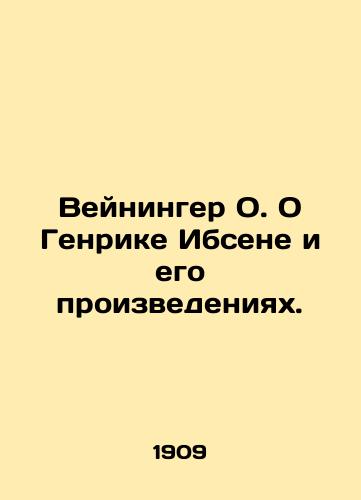 Вейнингер О. О Генрике Ибсене и его произведениях.

1909